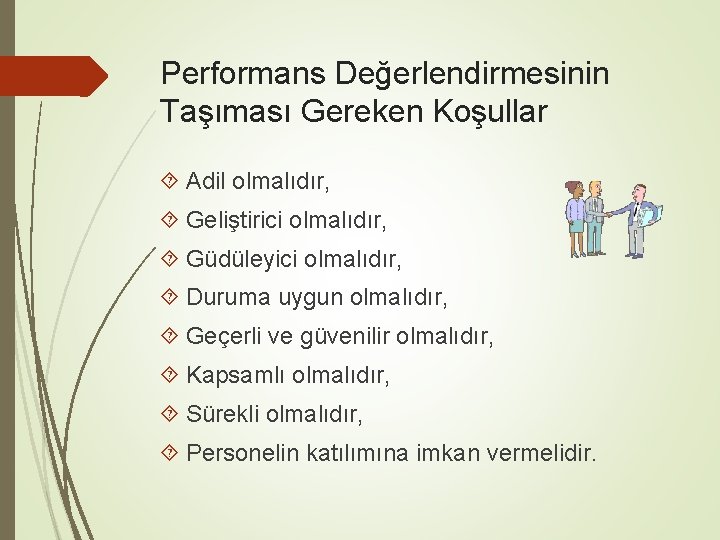 Performans Değerlendirmesinin Taşıması Gereken Koşullar

Adil olmalıdır,

Geliştirici olmalıdır,

Güdüleyici olmalıdır,

Duruma uygun olmalıdır,

Geçerli ve güvenilir olmalıdır,

Kapsamlı olmalıdır,

Sürekli olmalıdır,

Personelin katılımına imkan vermelidir.